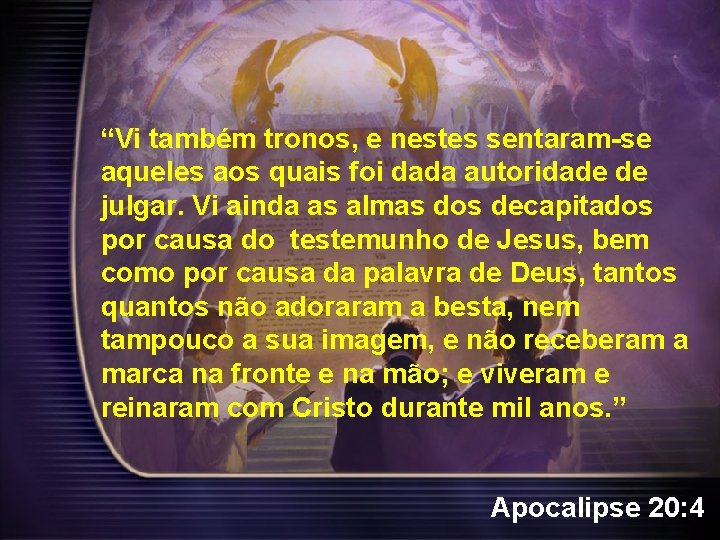 “Vi também tronos, e nestes sentaram-se aqueles aos quais foi dada autoridade de julgar. Vi ainda as almas dos decapitados por causa do  testemunho de Jesus, bem como por causa da palavra de Deus, tantos quantos não adoraram a besta, nem tampouco a sua imagem, e não receberam a marca na fronte e na mão; e viveram e reinaram com Cristo durante mil anos.”

Apocalipse 20:4